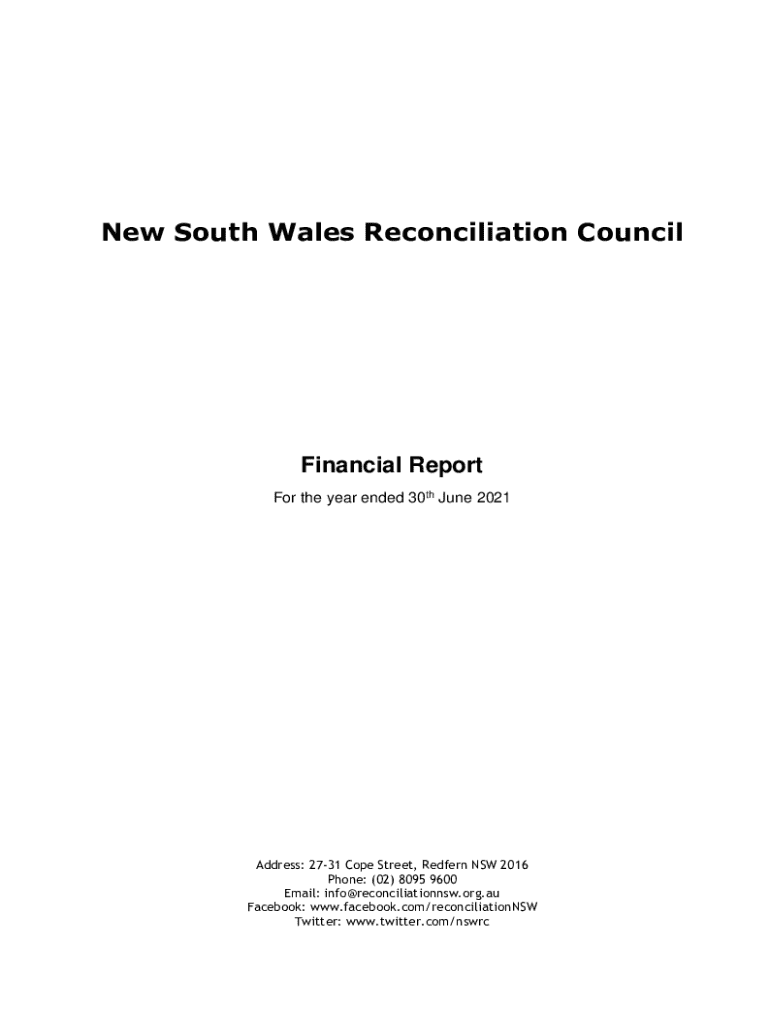 New South Wales Reconciliation Council

Financial Report

For the year ended 30th June 2021

Address: 27-31 Cope Street, Redfern NSW 2016
Phone: (02) 8095 9600
Email: info@reconciliationnsw.org.au
Facebook: www.facebook.com/reconciliationNSW
Twitter: www.twitter.com/nswrc